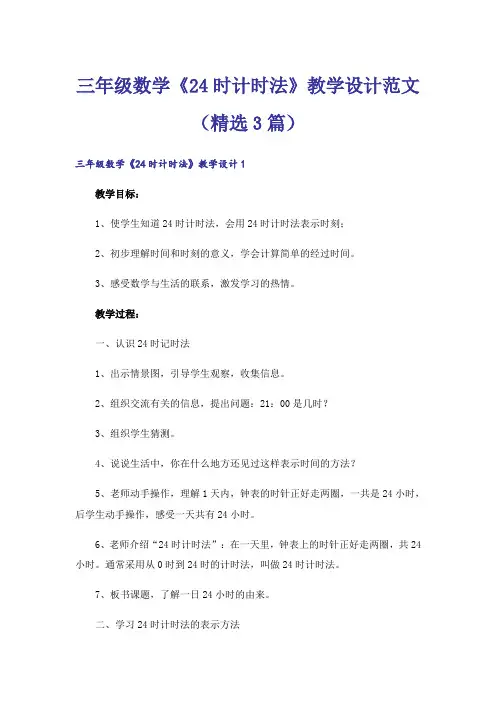 三年级数学《24时计时法》教学设计范文（精选3篇）

三年级数学《24时计时法》教学设计1

教学目标：

1、使学生知道24时计时法，会用24时计时法表示时刻；

2、初步理解时间和时刻的意义，学会计算简单的经过时间。

3、感受数学与生活的联系，激发学习的热情。

教学过程：

一、认识24时记时法

1、出示情景图，引导学生观察，收集信息。

2、组织交流有关的信息，提出问题：21：00是几时？

3、组织学生猜测。

4、说说生活中，你在什么地方还见过这样表示时间的方法？

5、老师动手操作，理解1天内，钟表的时针正好走两圈，一共是24小时，后学生动手操作，感受一天共有24小时。

6、老师介绍“24时计时法”：在一天里，钟表上的时针正好走两圈，共24小时。通常采用从0时到24时的计时法，叫做24时计时法。

7、板书课题，了解一日24小时的由来。

二、学习24时计时法的表示方法